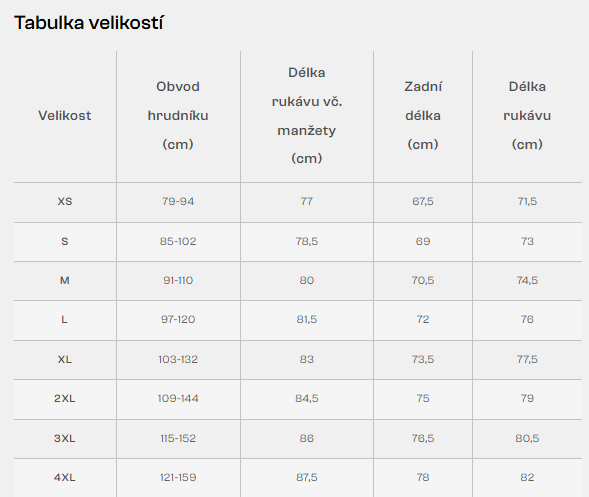 Tabulka velikostí

| Velikost | Obvod hrudníku (cm) | Délka rukávu vč. manžety (cm) | Zadní délka (cm) | Délka rukávu (cm) |
|---|---|---|---|---|
| XS | 79-94 | 77 | 67,5 | 71,5 |
| S | 85-102 | 78,5 | 69 | 73 |
| M | 91-110 | 80 | 70,5 | 74,5 |
| L | 97-120 | 81,5 | 72 | 76 |
| XL | 103-132 | 83 | 73,5 | 77,5 |
| 2XL | 109-144 | 84,5 | 75 | 79 |
| 3XL | 115-152 | 86 | 76,5 | 80,5 |
| 4XL | 121-159 | 87,5 | 78 | 82 |